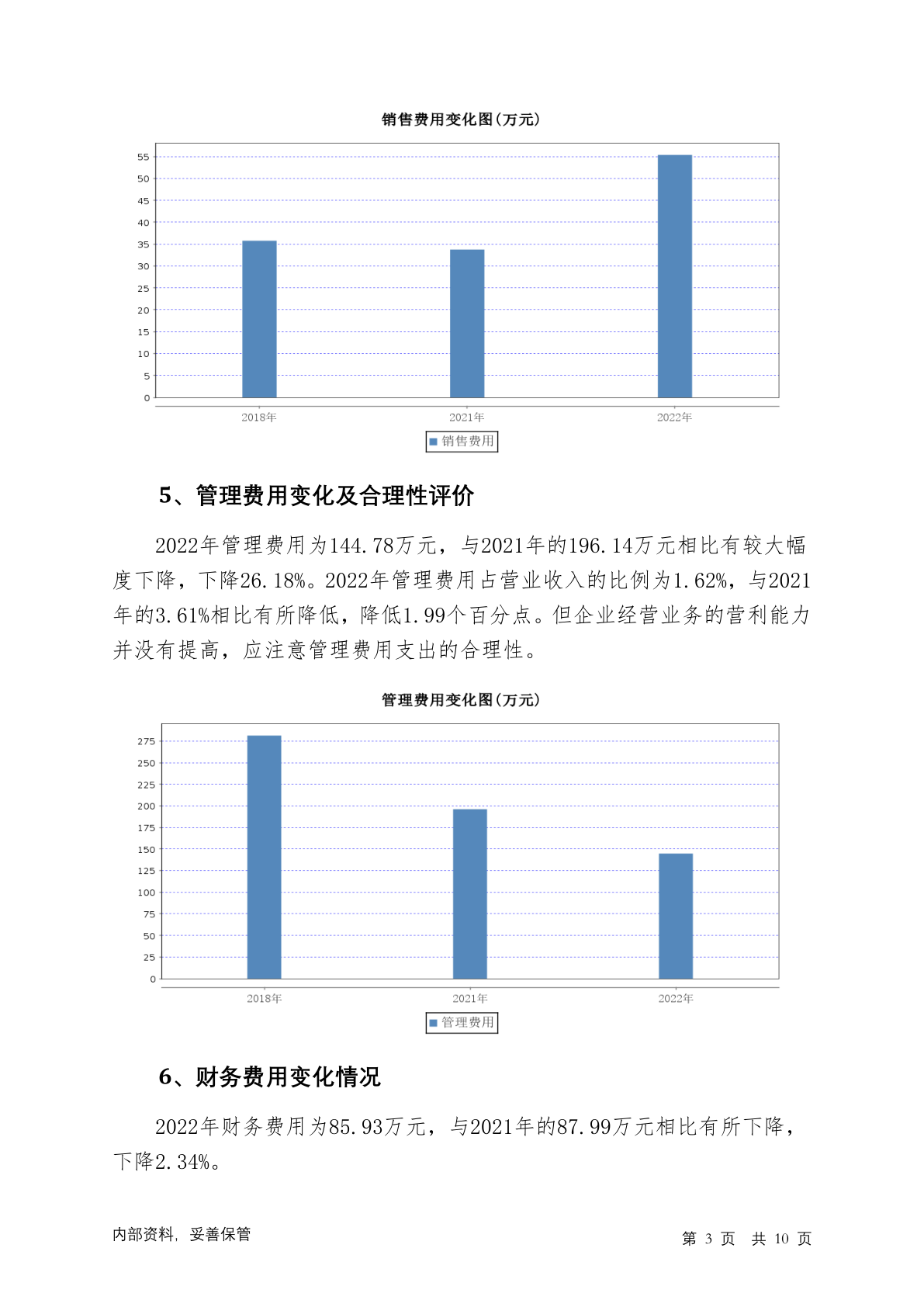 销售费用变化图(万元)

55
50
45
40
35
30
25
20
15
10
5
0

2018年 2021年 2022年

销售费用

5、管理费用变化及合理性评价

2022年管理费用为144.78万元，与2021年的196.14万元相比有较大幅度下降，下降26.18%。2022年管理费用占营业收入的比例为1.62%，与2021年的3.61%相比有所降低，降低1.99个百分点。但企业经营业务的营利能力并没有提高，应注意管理费用支出的合理性。

管理费用变化图(万元)

275
250
225
200
175
150
125
100
75
50
25
0

2018年 2021年 2022年

管理费用

6、财务费用变化情况

2022年财务费用为85.93万元，与2021年的87.99万元相比有所下降，下降2.34%。

内部资料，妥善保管

第 3 页 共 10 页